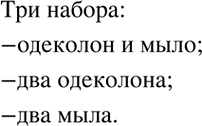 Три набора:

–одеколон и мыло;

–два одеколона;

–два мыла.